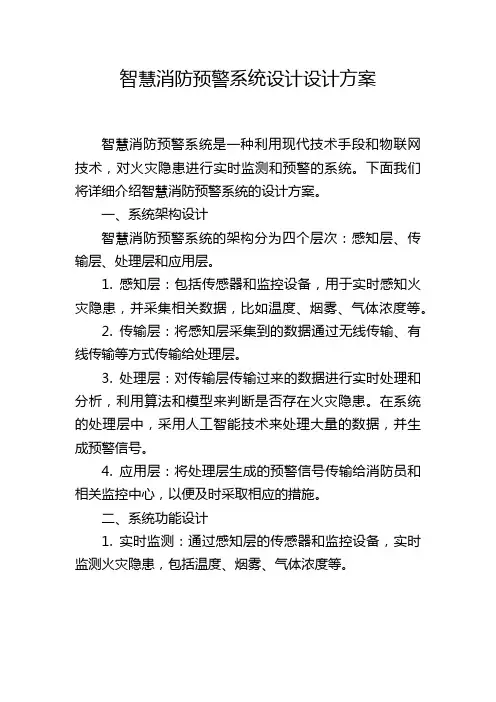 智慧消防预警系统设计设计方案

智慧消防预警系统是一种利用现代技术手段和物联网技术，对火灾隐患进行实时监测和预警的系统。下面我们将详细介绍智慧消防预警系统的设计方案。

一、系统架构设计

智慧消防预警系统的架构分为四个层次：感知层、传输层、处理层和应用层。

1. 感知层：包括传感器和监控设备，用于实时感知火灾隐患，并采集相关数据，比如温度、烟雾、气体浓度等。

2. 传输层：将感知层采集到的数据通过无线传输、有线传输等方式传输给处理层。

3. 处理层：对传输层传输过来的数据进行实时处理和分析，利用算法和模型来判断是否存在火灾隐患。在系统的处理层中，采用人工智能技术来处理大量的数据，并生成预警信号。

4. 应用层：将处理层生成的预警信号传输给消防员和相关监控中心，以便及时采取相应的措施。

二、系统功能设计

1. 实时监测：通过感知层的传感器和监控设备，实时监测火灾隐患，包括温度、烟雾、气体浓度等。